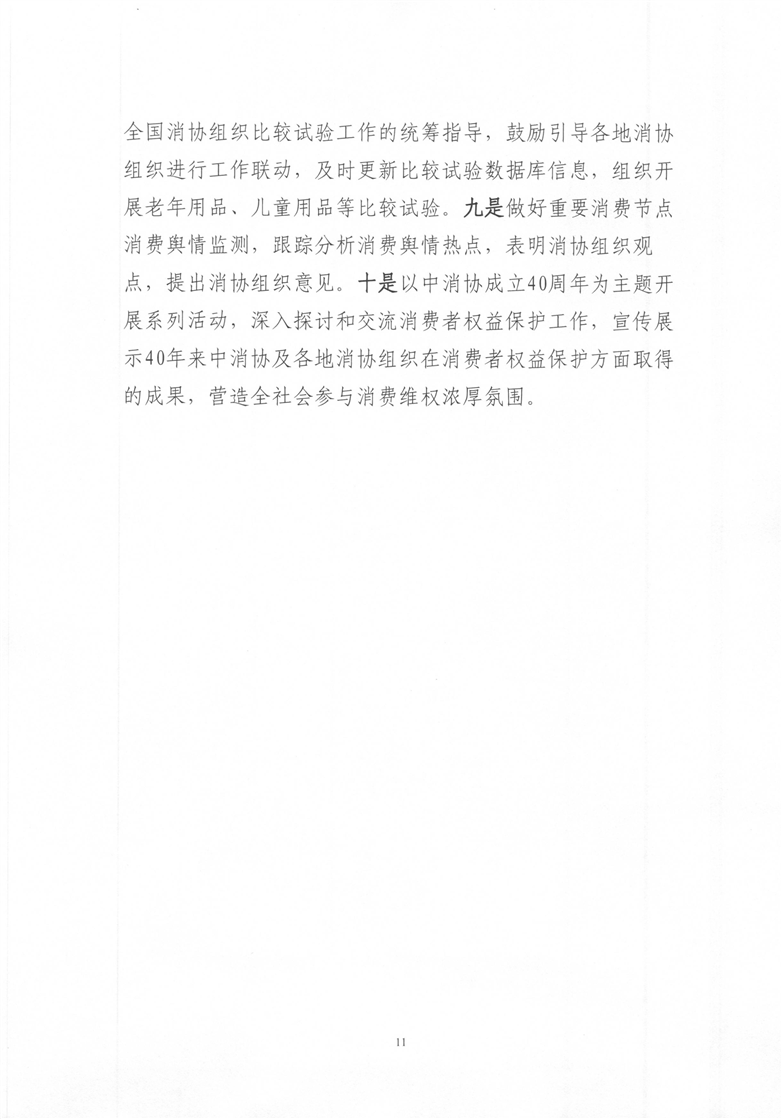 全国消协组织比较试验工作的统筹指导，鼓励引导各地消协组织进行工作联动，及时更新比较试验数据库信息，组织开展老年用品、儿童用品等比较试验。九是做好重要消费节点消费舆情监测，跟踪分析消费舆情热点，表明消协组织观点，提出消协组织意见。十是以中消协成立40周年为主题开展系列活动，深入探讨和交流消费者权益保护工作，宣传展示40年来中消协及各地消协组织在消费者权益保护方面取得的成果，营造全社会参与消费维权浓厚氛围。

11